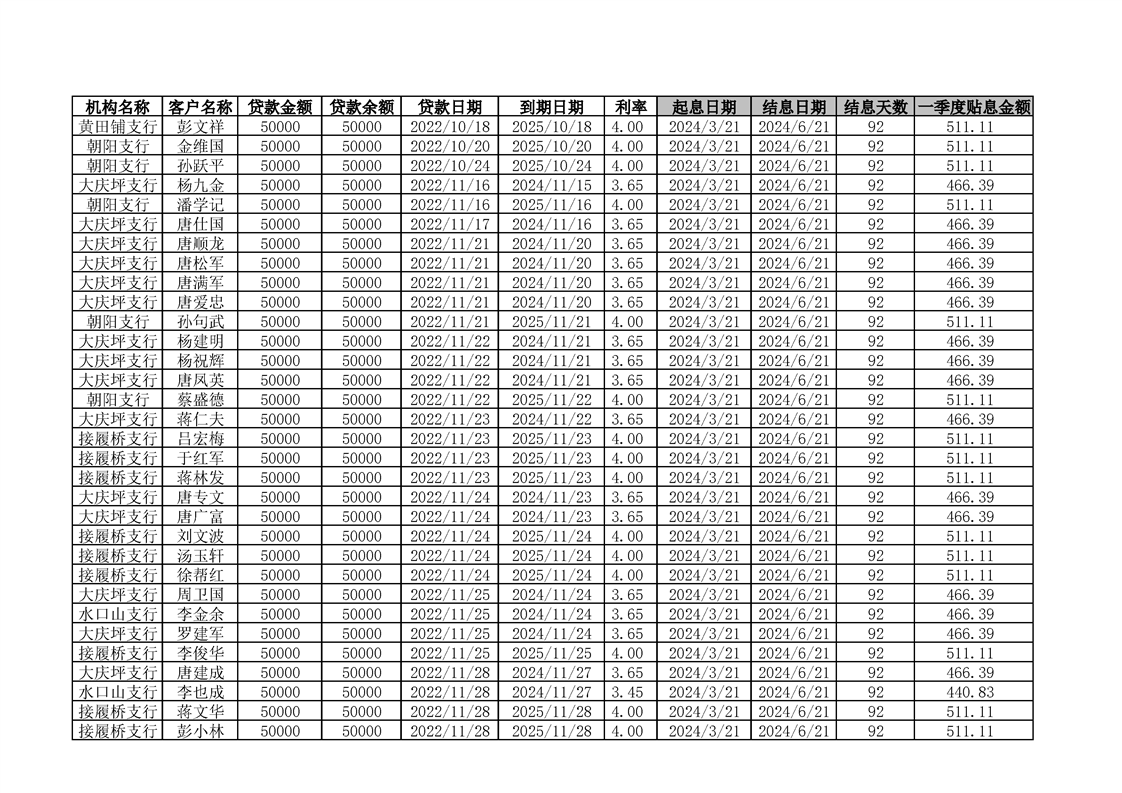 | 机构名称 | 客户名称 | 贷款金额 | 贷款余额 | 贷款日期 | 到期日期 | 利率 | 起息日期 | 结息日期 | 结息天数 | 一季度贴息金额 |
|---|---|---|---|---|---|---|---|---|---|---|
| 黄田铺支行 | 彭文祥 | 50000 | 50000 | 2022/10/18 | 2025/10/18 | 4.00 | 2024/3/21 | 2024/6/21 | 92 | 511.11 |
| 朝阳支行 | 金维国 | 50000 | 50000 | 2022/10/20 | 2025/10/20 | 4.00 | 2024/3/21 | 2024/6/21 | 92 | 511.11 |
| 朝阳支行 | 孙跃平 | 50000 | 50000 | 2022/10/24 | 2025/10/24 | 4.00 | 2024/3/21 | 2024/6/21 | 92 | 511.11 |
| 大庆坪支行 | 杨九金 | 50000 | 50000 | 2022/11/16 | 2024/11/15 | 3.65 | 2024/3/21 | 2024/6/21 | 92 | 466.39 |
| 朝阳支行 | 潘学记 | 50000 | 50000 | 2022/11/16 | 2025/11/16 | 4.00 | 2024/3/21 | 2024/6/21 | 92 | 511.11 |
| 大庆坪支行 | 唐仕国 | 50000 | 50000 | 2022/11/17 | 2024/11/16 | 3.65 | 2024/3/21 | 2024/6/21 | 92 | 466.39 |
| 大庆坪支行 | 唐顺龙 | 50000 | 50000 | 2022/11/21 | 2024/11/20 | 3.65 | 2024/3/21 | 2024/6/21 | 92 | 466.39 |
| 大庆坪支行 | 唐松军 | 50000 | 50000 | 2022/11/21 | 2024/11/20 | 3.65 | 2024/3/21 | 2024/6/21 | 92 | 466.39 |
| 大庆坪支行 | 唐满军 | 50000 | 50000 | 2022/11/21 | 2024/11/20 | 3.65 | 2024/3/21 | 2024/6/21 | 92 | 466.39 |
| 大庆坪支行 | 唐爱忠 | 50000 | 50000 | 2022/11/21 | 2024/11/20 | 3.65 | 2024/3/21 | 2024/6/21 | 92 | 466.39 |
| 朝阳支行 | 孙句武 | 50000 | 50000 | 2022/11/21 | 2025/11/21 | 4.00 | 2024/3/21 | 2024/6/21 | 92 | 511.11 |
| 大庆坪支行 | 杨建明 | 50000 | 50000 | 2022/11/22 | 2024/11/21 | 3.65 | 2024/3/21 | 2024/6/21 | 92 | 466.39 |
| 大庆坪支行 | 杨祝辉 | 50000 | 50000 | 2022/11/22 | 2024/11/21 | 3.65 | 2024/3/21 | 2024/6/21 | 92 | 466.39 |
| 大庆坪支行 | 唐凤英 | 50000 | 50000 | 2022/11/22 | 2024/11/21 | 3.65 | 2024/3/21 | 2024/6/21 | 92 | 466.39 |
| 朝阳支行 | 蔡盛德 | 50000 | 50000 | 2022/11/22 | 2025/11/22 | 4.00 | 2024/3/21 | 2024/6/21 | 92 | 511.11 |
| 大庆坪支行 | 蒋仁夫 | 50000 | 50000 | 2022/11/23 | 2024/11/22 | 3.65 | 2024/3/21 | 2024/6/21 | 92 | 466.39 |
| 接履桥支行 | 吕宏梅 | 50000 | 50000 | 2022/11/23 | 2025/11/23 | 4.00 | 2024/3/21 | 2024/6/21 | 92 | 511.11 |
| 接履桥支行 | 于红军 | 50000 | 50000 | 2022/11/23 | 2025/11/23 | 4.00 | 2024/3/21 | 2024/6/21 | 92 | 511.11 |
| 接履桥支行 | 蒋林发 | 50000 | 50000 | 2022/11/23 | 2025/11/23 | 4.00 | 2024/3/21 | 2024/6/21 | 92 | 511.11 |
| 大庆坪支行 | 唐专文 | 50000 | 50000 | 2022/11/24 | 2024/11/23 | 3.65 | 2024/3/21 | 2024/6/21 | 92 | 466.39 |
| 大庆坪支行 | 唐广富 | 50000 | 50000 | 2022/11/24 | 2024/11/23 | 3.65 | 2024/3/21 | 2024/6/21 | 92 | 466.39 |
| 接履桥支行 | 刘文波 | 50000 | 50000 | 2022/11/24 | 2025/11/24 | 4.00 | 2024/3/21 | 2024/6/21 | 92 | 511.11 |
| 接履桥支行 | 汤玉轩 | 50000 | 50000 | 2022/11/24 | 2025/11/24 | 4.00 | 2024/3/21 | 2024/6/21 | 92 | 511.11 |
| 接履桥支行 | 徐帮红 | 50000 | 50000 | 2022/11/24 | 2025/11/24 | 4.00 | 2024/3/21 | 2024/6/21 | 92 | 511.11 |
| 大庆坪支行 | 周卫国 | 50000 | 50000 | 2022/11/25 | 2024/11/24 | 3.65 | 2024/3/21 | 2024/6/21 | 92 | 466.39 |
| 水口山支行 | 李金余 | 50000 | 50000 | 2022/11/25 | 2024/11/24 | 3.65 | 2024/3/21 | 2024/6/21 | 92 | 466.39 |
| 大庆坪支行 | 罗建军 | 50000 | 50000 | 2022/11/25 | 2024/11/24 | 3.65 | 2024/3/21 | 2024/6/21 | 92 | 466.39 |
| 接履桥支行 | 李俊华 | 50000 | 50000 | 2022/11/25 | 2025/11/25 | 4.00 | 2024/3/21 | 2024/6/21 | 92 | 511.11 |
| 大庆坪支行 | 唐建成 | 50000 | 50000 | 2022/11/28 | 2024/11/27 | 3.65 | 2024/3/21 | 2024/6/21 | 92 | 466.39 |
| 水口山支行 | 李也成 | 50000 | 50000 | 2022/11/28 | 2024/11/27 | 3.45 | 2024/3/21 | 2024/6/21 | 92 | 440.83 |
| 接履桥支行 | 蒋文华 | 50000 | 50000 | 2022/11/28 | 2025/11/28 | 4.00 | 2024/3/21 | 2024/6/21 | 92 | 511.11 |
| 接履桥支行 | 彭小林 | 50000 | 50000 | 2022/11/28 | 2025/11/28 | 4.00 | 2024/3/21 | 2024/6/21 | 92 | 511.11 |